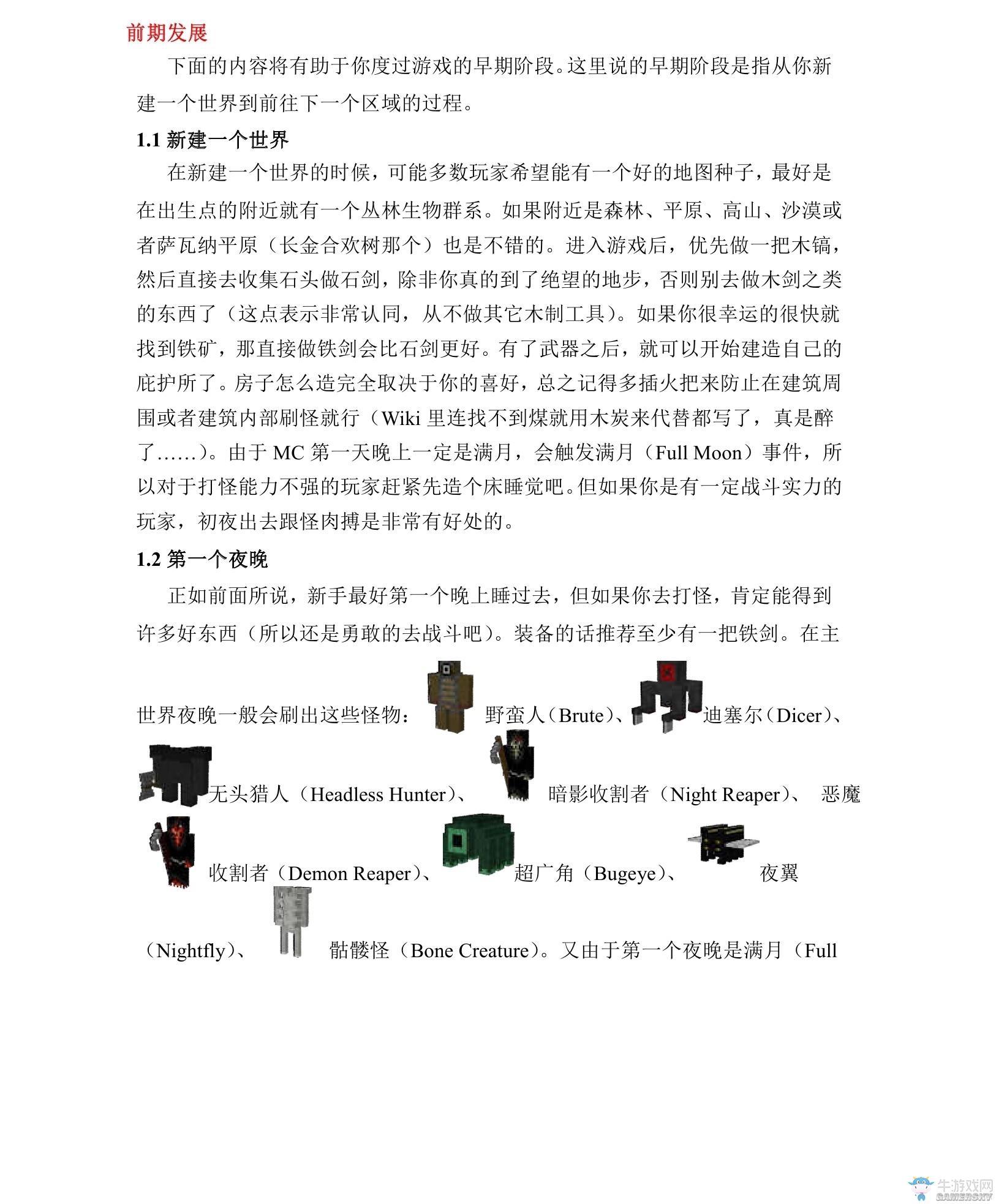 前期发展

下面的内容将有助于你度过游戏的早期阶段。这里说的早期阶段是指从你新建一个世界到前往下一个区域的过程。

1.1 新建一个世界

在新建一个世界的时候，可能多数玩家希望能有一个好的地图种子，最好是在出生点的附近就有一个丛林生物群系。如果附近是森林、平原、高山、沙漠或者萨瓦纳平原（长金合欢树那个）也是不错的。进入游戏后，优先做一把木镐，然后直接去收集石头做石剑，除非你真的到了绝望的地步，否则别去做木剑之类的东西了（这点表示非常认同，从不做其它木制工具）。如果你很幸运的很快就找到铁矿，那直接做铁剑会比石剑更好。有了武器之后，就可以开始建造自己的庇护所了。房子怎么造完全取决于你的喜好，总之记得多插火把来防止在建筑周围或者建筑内部刷怪就行（Wiki 里连找不到煤就用木炭来代替都写了，真是醉了……）。由于 MC 第一天晚上一定是满月，会触发满月（Full Moon）事件，所以对于打怪能力不强的玩家赶紧先造个床睡觉吧。但如果你是有一定战斗实力的玩家，初夜出去跟怪肉搏是非常有好处的。

1.2 第一个夜晚

正如前面所说，新手最好第一个晚上睡过去，但如果你去打怪，肯定能得到许多好东西（所以还是勇敢的去战斗吧）。装备的话推荐至少有一把铁剑。在主世界夜晚一般会刷出这些怪物： 野蛮人（Brute）、 迪塞尔（Dicer）、 无头猎人（Headless Hunter）、 暗影收割者（Night Reaper）、 恶魔收割者（Demon Reaper）、 超广角（Bugeye）、 夜翼（Nightfly）、 骷髅怪（Bone Creature）。又由于第一个夜晚是满月（Full

牛游戏网
GAMERSKY